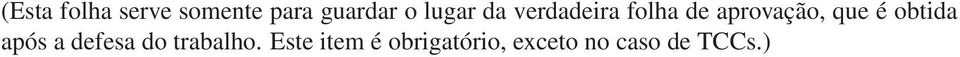 (Esta folha serve somente para guardar o lugar da verdadeira folha de aprovação, que é obtida após a defesa do trabalho. Este item é obrigatório, exceto no caso de TCCs.)